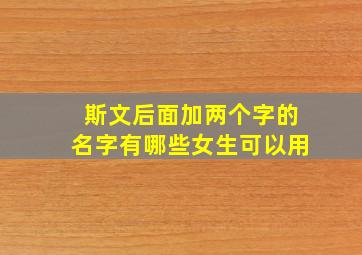 斯文后面加两个字的
名字有哪些女生可以用